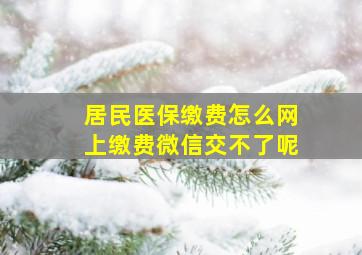 居民医保缴费怎么网上缴费微信交不了呢